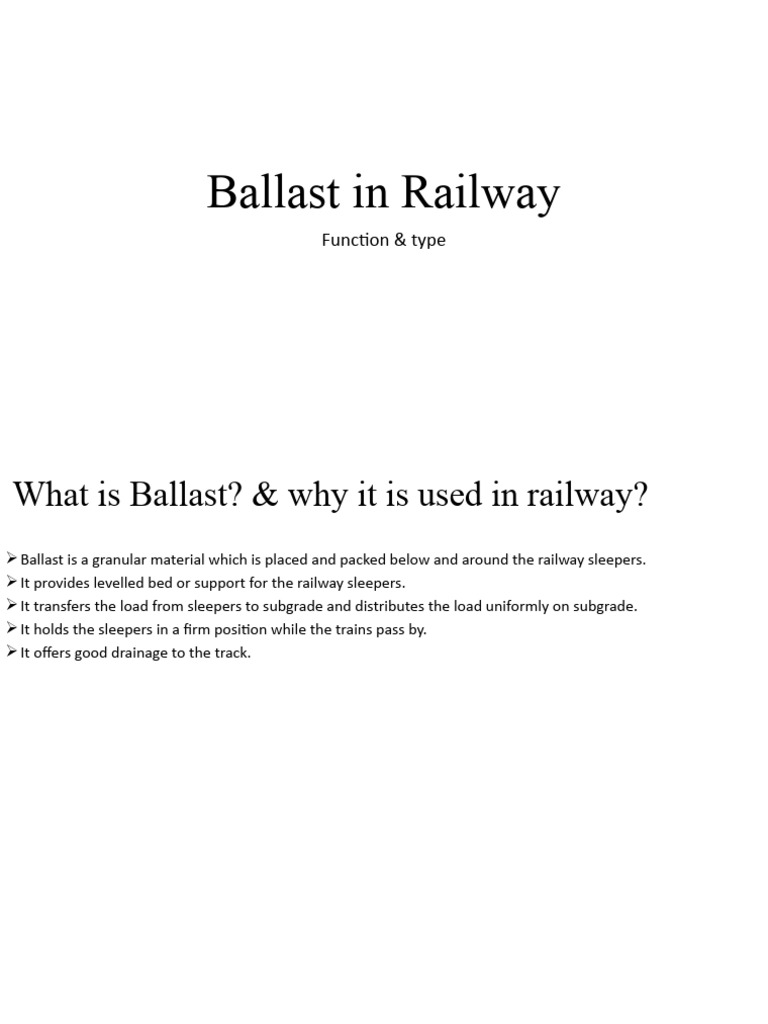 Ballast in Railway

Function & type

What is Ballast? & why it is used in railway?

➢ Ballast is a granular material which is placed and packed below and around the railway sleepers.
➢ It provides levelled bed or support for the railway sleepers.
➢ It transfers the load from sleepers to subgrade and distributes the load uniformly on subgrade.
➢ It holds the sleepers in a firm position while the trains pass by.
➢ It offers good drainage to the track.